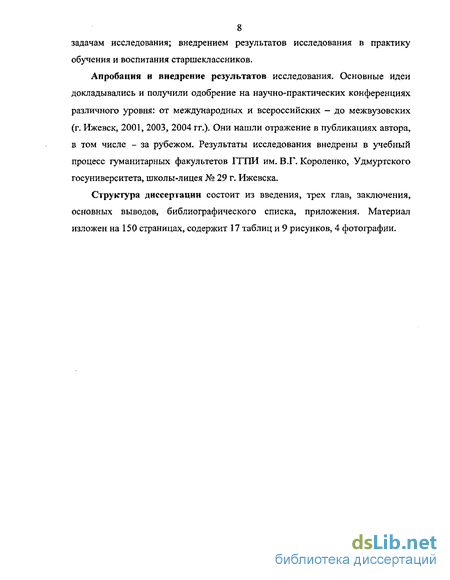 8

задачам исследования; внедрением результатов исследования в практику обучения и воспитания старшеклассников.

Апробация и внедрение результатов исследования. Основные идеи докладывались и получили одобрение на научно-практических конференциях различного уровня: от международных и всероссийских – до межвузовских (г. Ижевск, 2001, 2003, 2004 гг.). Они нашли отражение в публикациях автора, в том числе – за рубежом. Результаты исследования внедрены в учебный процесс гуманитарных факультетов ГГПИ им. В.Г. Короленко, Удмуртского госуниверситета, школы-лицея № 29 г. Ижевска.

Структура диссертации состоит из введения, трех глав, заключения, основных выводов, библиографического списка, приложения. Материал изложен на 150 страницах, содержит 17 таблиц и 9 рисунков, 4 фотографии.

dsLib.net
библиотека диссертаций